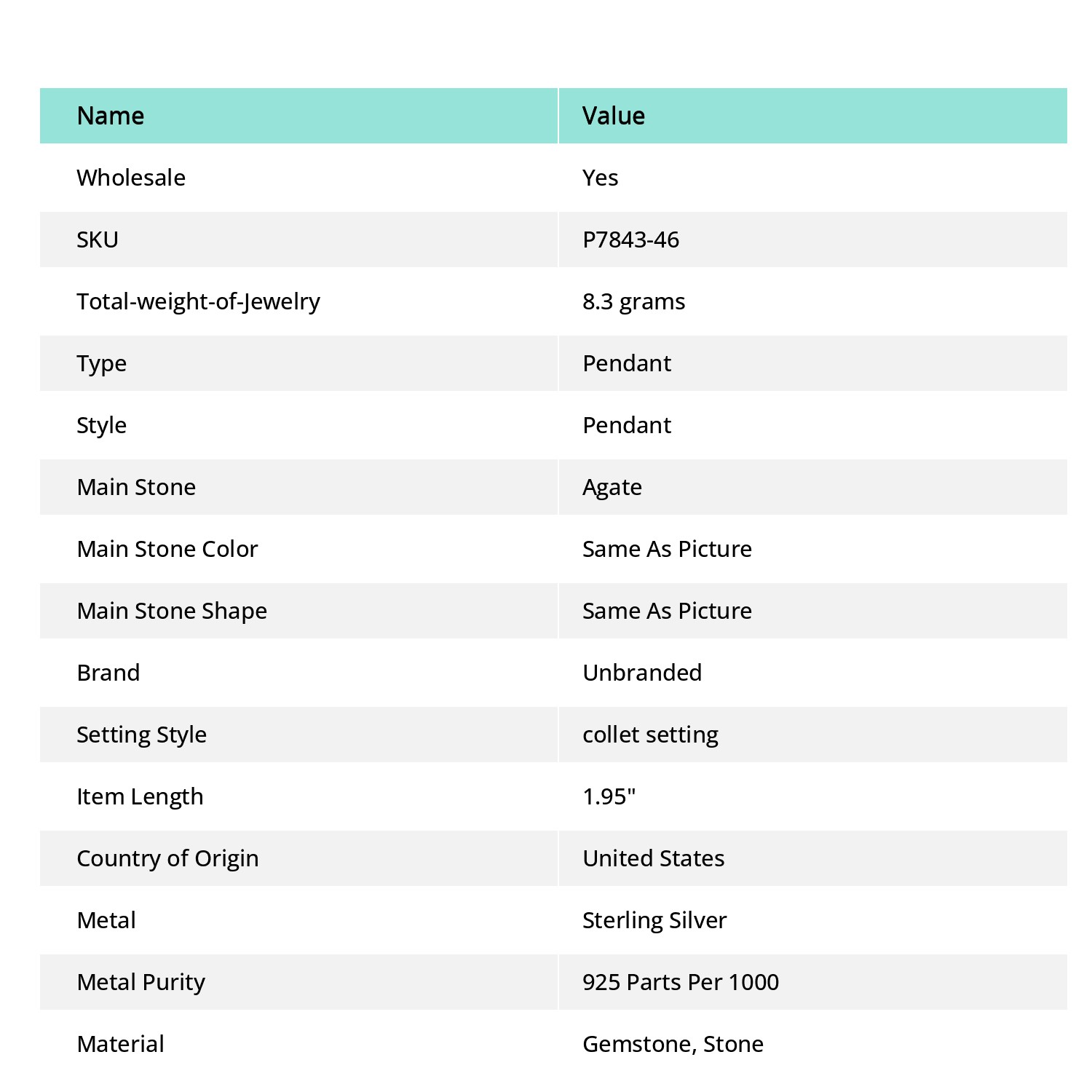 | Name | Value |
|---|---|
| Wholesale | Yes |
| SKU | P7843-46 |
| Total-weight-of-Jewelry | 8.3 grams |
| Type | Pendant |
| Style | Pendant |
| Main Stone | Agate |
| Main Stone Color | Same As Picture |
| Main Stone Shape | Same As Picture |
| Brand | Unbranded |
| Setting Style | collet setting |
| Item Length | 1.95" |
| Country of Origin | United States |
| Metal | Sterling Silver |
| Metal Purity | 925 Parts Per 1000 |
| Material | Gemstone, Stone |